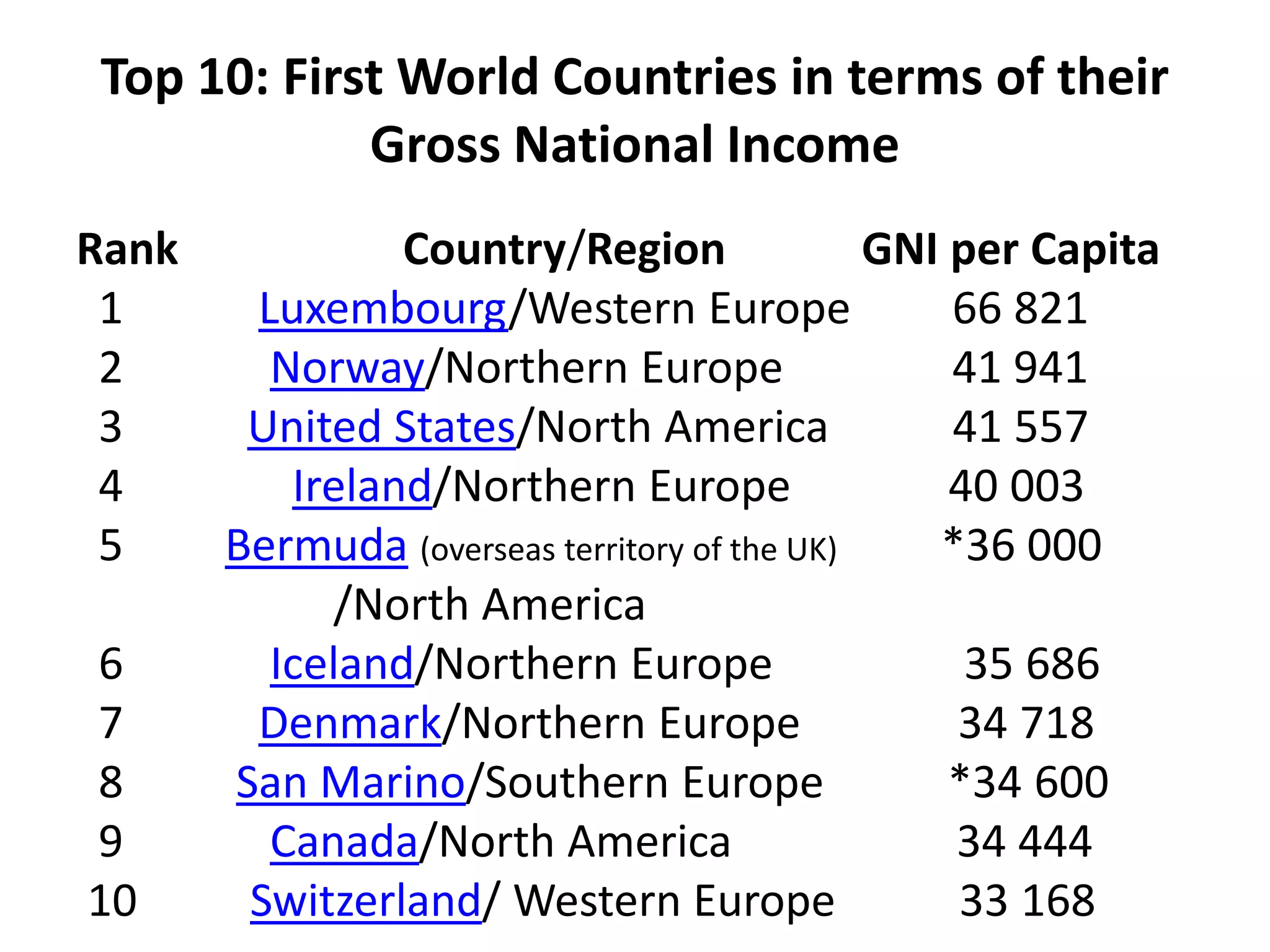 Top 10: First World Countries in terms of their Gross National Income

| Rank | Country/Region | GNI per Capita |
|---|---|---|
| 1 | Luxembourg/Western Europe | 66 821 |
| 2 | Norway/Northern Europe | 41 941 |
| 3 | United States/North America | 41 557 |
| 4 | Ireland/Northern Europe | 40 003 |
| 5 | Bermuda (overseas territory of the UK) /North America | *36 000 |
| 6 | Iceland/Northern Europe | 35 686 |
| 7 | Denmark/Northern Europe | 34 718 |
| 8 | San Marino/Southern Europe | *34 600 |
| 9 | Canada/North America | 34 444 |
| 10 | Switzerland/ Western Europe | 33 168 |